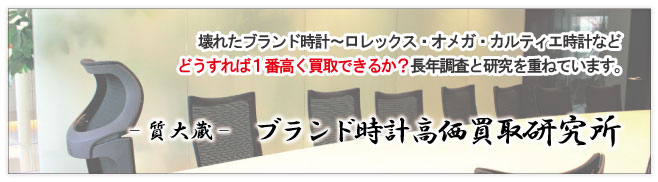 壊れたブランド時計～ロレックス・オメガ・カルティエ時計など
どうすれば１番高く買取できるか？長年調査と研究を重ねています。

－質大蔵－　ブランド時計高価買取研究所